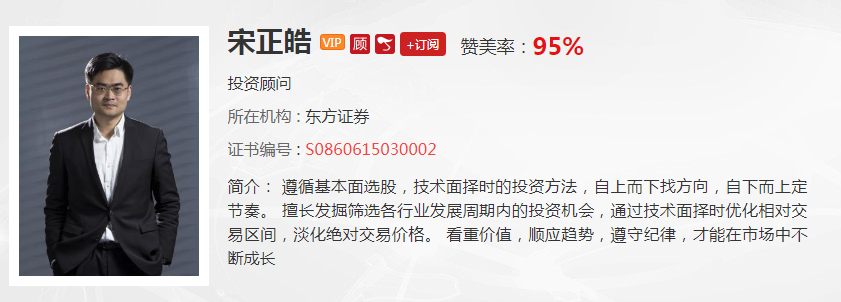 宋正皓 VIP 顾 +订阅 赞美率：95%

投资顾问

所在机构：东方证券

证书编号：S0860615030002

简介： 遵循基本面选股，技术面择时的投资方法，自上而下找方向，自下而上定节奏。 擅长发掘筛选各行业发展周期内的投资机会，通过技术面择时优化相对交易区间，淡化绝对交易价格。 看重价值，顺应趋势，遵守纪律，才能在市场中不断成长